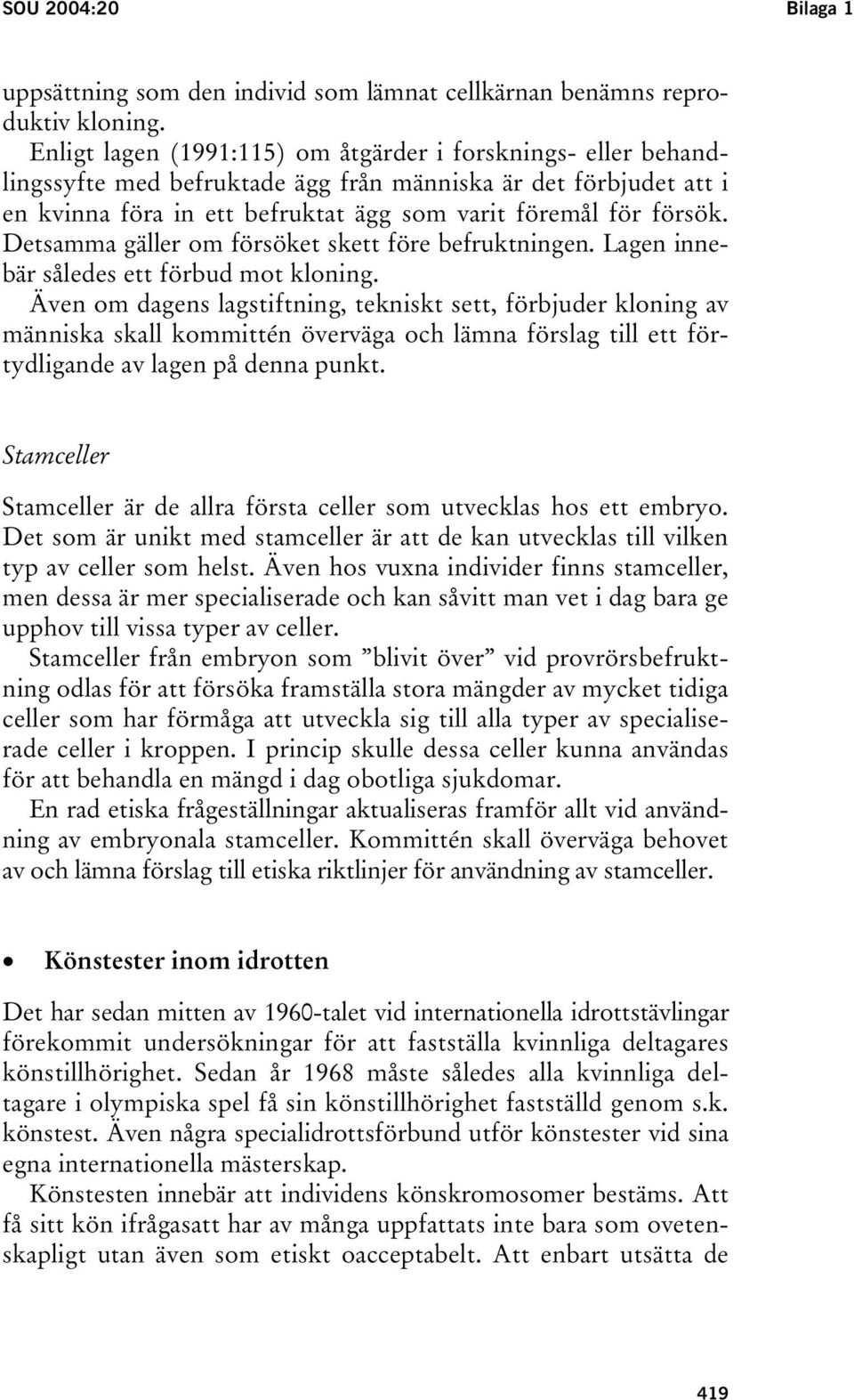 SOU 2004:20 Bilaga 1

uppsättning som den individ som lämnat cellkärnan benämns reproduktiv kloning.

Enligt lagen (1991:115) om åtgärder i forsknings- eller behandlingssyfte med befruktade ägg från människa är det förbjudet att i en kvinna föra in ett befruktat ägg som varit föremål för försök. Detsamma gäller om försöket skett före befruktningen. Lagen innebär således ett förbud mot kloning.

Även om dagens lagstiftning, tekniskt sett, förbjuder kloning av människa skall kommittén överväga och lämna förslag till ett förtydligande av lagen på denna punkt.

Stamceller

Stamceller är de allra första celler som utvecklas hos ett embryo. Det som är unikt med stamceller är att de kan utvecklas till vilken typ av celler som helst. Även hos vuxna individer finns stamceller, men dessa är mer specialiserade och kan såvitt man vet i dag bara ge upphov till vissa typer av celler.

Stamceller från embryon som ”blivit över” vid provrörsbefruktning odlas för att försöka framställa stora mängder av mycket tidiga celler som har förmåga att utveckla sig till alla typer av specialiserade celler i kroppen. I princip skulle dessa celler kunna användas för att behandla en mängd i dag obotliga sjukdomar.

En rad etiska frågeställningar aktualiseras framför allt vid användning av embryonala stamceller. Kommittén skall överväga behovet av och lämna förslag till etiska riktlinjer för användning av stamceller.

• Könstester inom idrotten

Det har sedan mitten av 1960-talet vid internationella idrottstävlingar förekommit undersökningar för att fastställa kvinnliga deltagares könstillhörighet. Sedan år 1968 måste således alla kvinnliga deltagare i olympiska spel få sin könstillhörighet fastställd genom s.k. könstest. Även några specialidrottsförbund utför könstester vid sina egna internationella mästerskap.

Könstesten innebär att individens könskromosomer bestäms. Att få sitt kön ifrågasatt har av många uppfattats inte bara som ovetenskapligt utan även som etiskt oacceptabelt. Att enbart utsätta de

419